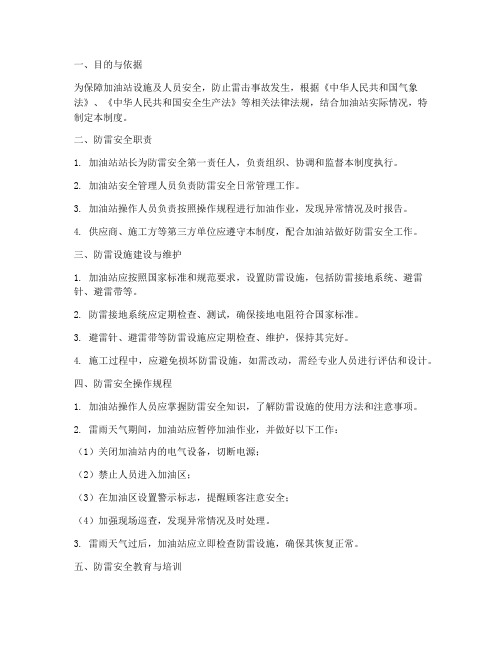 一、目的与依据

为保障加油站设施及人员安全，防止雷击事故发生，根据《中华人民共和国气象法》、《中华人民共和国安全生产法》等相关法律法规，结合加油站实际情况，特制定本制度。

二、防雷安全职责

1. 加油站站长为防雷安全第一责任人，负责组织、协调和监督本制度执行。

2. 加油站安全管理人员负责防雷安全日常管理工作。

3. 加油站操作人员负责按照操作规程进行加油作业，发现异常情况及时报告。

4. 供应商、施工方等第三方单位应遵守本制度，配合加油站做好防雷安全工作。

三、防雷设施建设与维护

1. 加油站应按照国家标准和规范要求，设置防雷设施，包括防雷接地系统、避雷针、避雷带等。

2. 防雷接地系统应定期检查、测试，确保接地电阻符合国家标准。

3. 避雷针、避雷带等防雷设施应定期检查、维护，保持其完好。

4. 施工过程中，应避免损坏防雷设施，如需改动，需经专业人员进行评估和设计。

四、防雷安全操作规程

1. 加油站操作人员应掌握防雷安全知识，了解防雷设施的使用方法和注意事项。

2. 雷雨天气期间，加油站应暂停加油作业，并做好以下工作：

（1）关闭加油站内的电气设备，切断电源；

（2）禁止人员进入加油区；

（3）在加油区设置警示标志，提醒顾客注意安全；

（4）加强现场巡查，发现异常情况及时处理。

3. 雷雨天气过后，加油站应立即检查防雷设施，确保其恢复正常。

五、防雷安全教育与培训